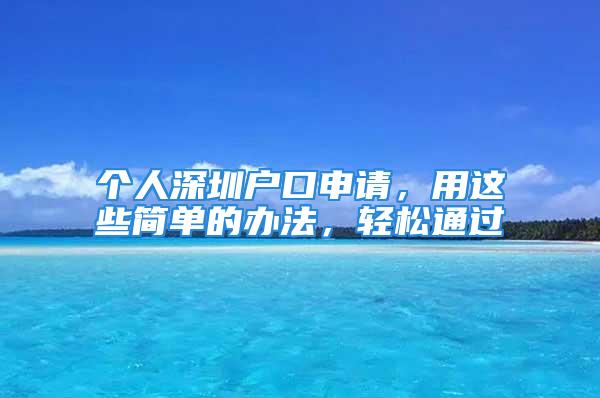 个人深圳户口申请，用这些简单的办法，轻松通过